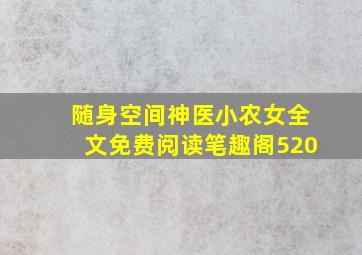 随身空间神医小农女全文免费阅读笔趣阁520